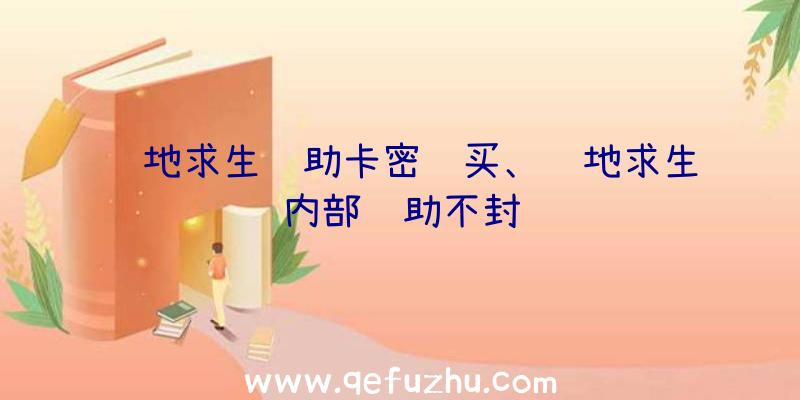 地求生 助卡密 买、 地求生内部 助不封

www.qefuzhu.com